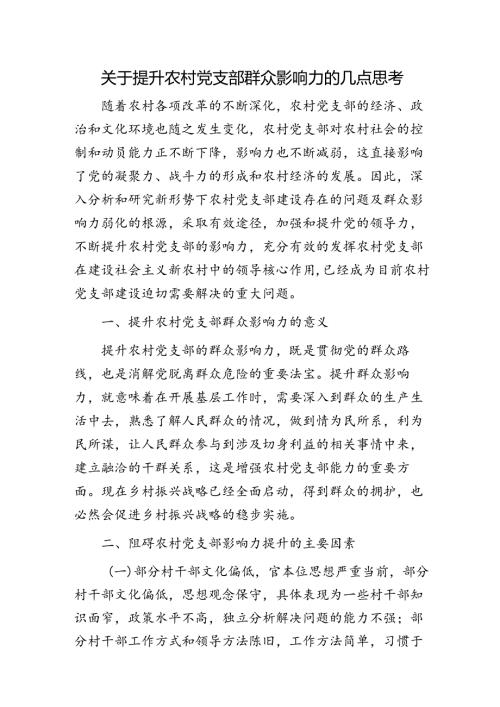 关于提升农村党支部群众影响力的几点思考

随着农村各项改革的不断深化，农村党支部的经济、政治和文化环境也随之发生变化，农村党支部对农村社会的控制和动员能力正不断下降，影响力也不断减弱，这直接影响了党的凝聚力、战斗力的形成和农村经济的发展。因此，深入分析和研究新形势下农村党支部建设存在的问题及群众影响力弱化的根源，采取有效途径，加强和提升党的领导力，不断提升农村党支部的影响力，充分有效的发挥农村党支部在建设社会主义新农村中的领导核心作用，已经成为目前农村党支部建设迫切需要解决的重大问题。

一、提升农村党支部群众影响力的意义

提升农村党支部的群众影响力，既是贯彻党的群众路线，也是消解党脱离群众危险的重要法宝。提升群众影响力，就意味着在开展基层工作时，需要深入到群众的生产生活中去，熟悉了解人民群众的情况，做到情为民所系，利为民所谋，让人民群众参与到涉及切身利益的相关事情中来，建立融洽的干群关系，这是增强农村党支部能力的重要方面。现在乡村振兴战略已经全面启动，得到群众的拥护，也必然会促进乡村振兴战略的稳步实施。

二、阻碍农村党支部影响力提升的主要因素

(一)部分村干部文化偏低，官本位思想严重当前，部分村干部文化偏低，思想观念保守，具体表现为一些村干部知识面窄，政策水平不高，独立分析解决问题的能力不强；部分村干部工作方式和领导方法陈旧，工作方法简单，习惯于